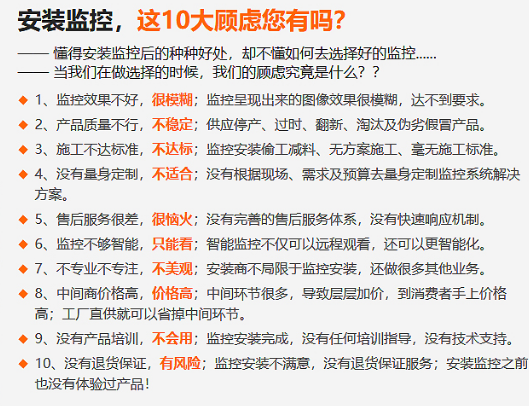 安装监控，这10大顾虑您有吗？

—— 懂得安装监控后的种种好处，却不懂如何去选择好的监控......
—— 当我们在做选择的时候，我们的顾虑究竟是什么？？

◆ 1、监控效果不好，很模糊；监控呈现出来的图像效果很模糊，达不到要求。
◆ 2、产品质量不行，不稳定；供应停产、过时、翻新、淘汰及伪劣假冒产品。
◆ 3、施工不达标准，不达标；监控安装偷工减料、无方案施工、毫无施工标准。
◆ 4、没有量身定制，不适合；没有根据现场、需求及预算去量身定制监控系统解决方案。
◆ 5、售后服务很差，很恼火；没有完善的售后服务体系，没有快速响应机制。
◆ 6、监控不够智能，只能看；智能监控不仅可以远程观看，还可以更智能化。
◆ 7、不专业不专注，不美观；安装商不局限于监控安装，还做很多其他业务。
◆ 8、中间商价格高，价格高；中间环节很多，导致层层加价，到消费者手上价格高；工厂直供就可以省掉中间环节。
◆ 9、没有产品培训，不会用；监控安装完成，没有任何培训指导，没有技术支持。
◆ 10、没有退货保证，有风险；监控安装不满意，没有退货保证服务；安装监控之前也没有体验过产品！